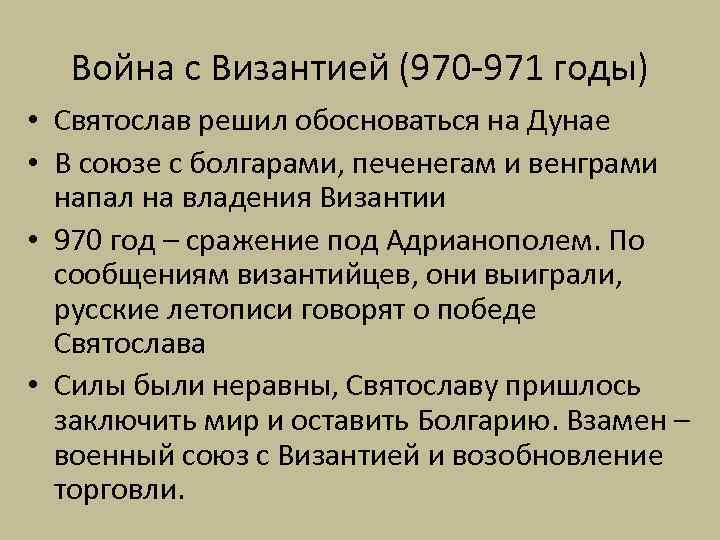 Война с Византией (970-971 годы)

• Святослав решил обосноваться на Дунае

• В союзе с болгарами, печенегам и венграми напал на владения Византии

• 970 год – сражение под Адрианополем. По сообщениям византийцев, они выиграли, русские летописи говорят о победе Святослава

• Силы были неравны, Святославу пришлось заключить мир и оставить Болгарию. Взамен – военный союз с Византией и возобновление торговли.